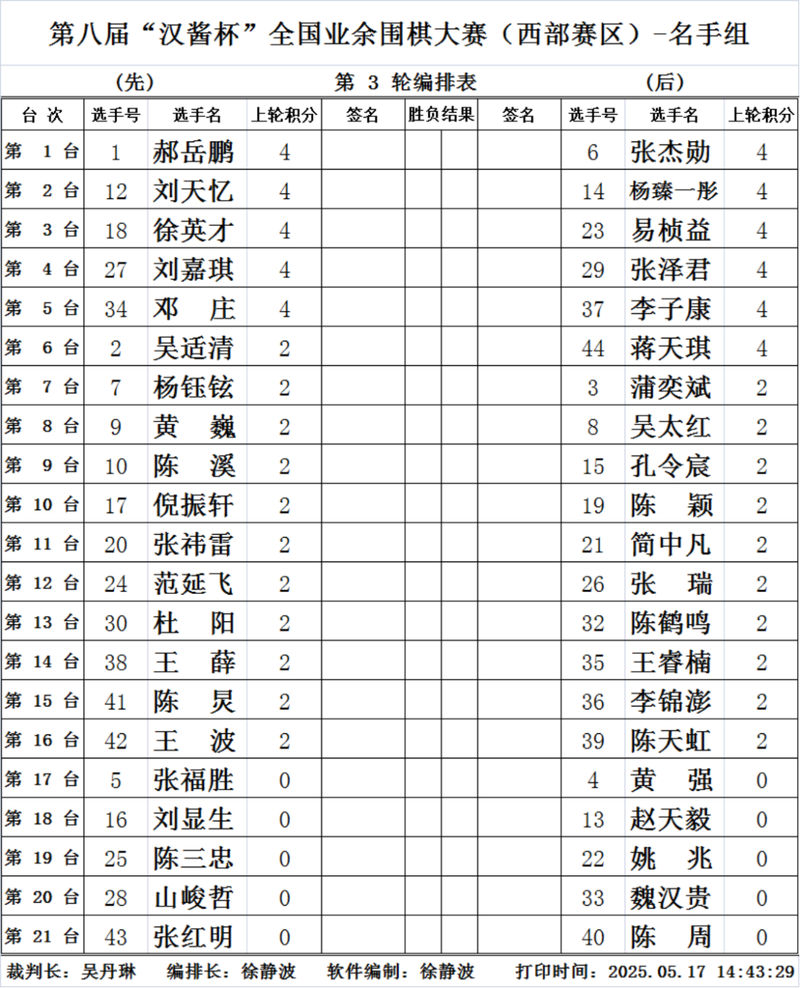 第八届“汉酱杯”全国业余围棋大赛（西部赛区）-名手组

（先）　第 3 轮编排表　（后）

| 台 次 | 选手号 | 选手名 | 上轮积分 | 签名 | 胜负结果 | | 签名 | 选手号 | 选手名 | 上轮积分 |
|---|---|---|---|---|---|---|---|---|---|---|
| 第 1 台 | 1 | 郝岳鹏 | 4 | | | | | 6 | 张杰勋 | 4 |
| 第 2 台 | 12 | 刘天忆 | 4 | | | | | 14 | 杨臻一彤 | 4 |
| 第 3 台 | 18 | 徐英才 | 4 | | | | | 23 | 易桢益 | 4 |
| 第 4 台 | 27 | 刘嘉琪 | 4 | | | | | 29 | 张泽君 | 4 |
| 第 5 台 | 34 | 邓 庄 | 4 | | | | | 37 | 李子康 | 4 |
| 第 6 台 | 2 | 吴适清 | 2 | | | | | 44 | 蒋天琪 | 4 |
| 第 7 台 | 7 | 杨钰铉 | 2 | | | | | 3 | 蒲奕斌 | 2 |
| 第 8 台 | 9 | 黄 巍 | 2 | | | | | 8 | 吴太红 | 2 |
| 第 9 台 | 10 | 陈 溪 | 2 | | | | | 15 | 孔令宸 | 2 |
| 第 10 台 | 17 | 倪振轩 | 2 | | | | | 19 | 陈 颖 | 2 |
| 第 11 台 | 20 | 张祎雷 | 2 | | | | | 21 | 简中凡 | 2 |
| 第 12 台 | 24 | 范延飞 | 2 | | | | | 26 | 张 瑞 | 2 |
| 第 13 台 | 30 | 杜 阳 | 2 | | | | | 32 | 陈鹤鸣 | 2 |
| 第 14 台 | 38 | 王 薛 | 2 | | | | | 35 | 王睿楠 | 2 |
| 第 15 台 | 41 | 陈 炅 | 2 | | | | | 36 | 李锦澎 | 2 |
| 第 16 台 | 42 | 王 波 | 2 | | | | | 39 | 陈天虹 | 2 |
| 第 17 台 | 5 | 张福胜 | 0 | | | | | 4 | 黄 强 | 0 |
| 第 18 台 | 16 | 刘显生 | 0 | | | | | 13 | 赵天毅 | 0 |
| 第 19 台 | 25 | 陈三忠 | 0 | | | | | 22 | 姚 兆 | 0 |
| 第 20 台 | 28 | 山峻哲 | 0 | | | | | 33 | 魏汉贵 | 0 |
| 第 21 台 | 43 | 张红明 | 0 | | | | | 40 | 陈 周 | 0 |

裁判长：吴丹琳　编排长：徐静波　软件编制：徐静波　打印时间：2025.05.17 14:43:29